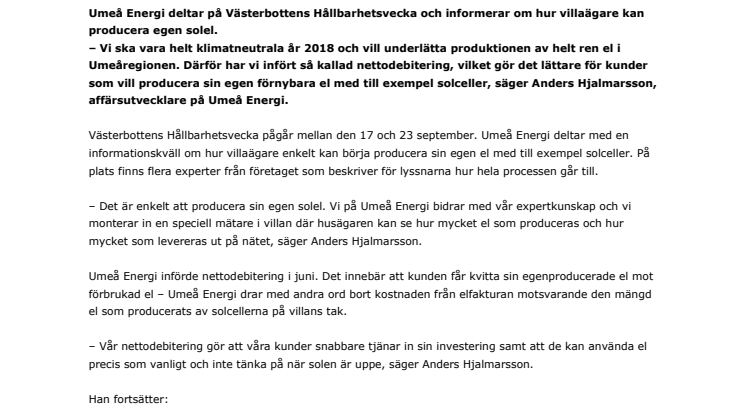 Umeå Energi deltar på Västerbottens Hållbarhetsvecka och informerar om hur villaägare kan producera egen solel.
– Vi ska vara helt klimatneutrala år 2018 och vill underlätta produktionen av helt ren el i Umeåregionen. Därför har vi infört så kallad nettodebitering, vilket gör det lättare för kunder som vill producera sin egen förnybara el med till exempel solceller, säger Anders Hjalmarsson, affärsutvecklare på Umeå Energi.

Västerbottens Hållbarhetsvecka pågår mellan den 17 och 23 september. Umeå Energi deltar med en informationskväll om hur villaägare enkelt kan börja producera sin egen el med till exempel solceller. På plats finns flera experter från företaget som beskriver för lyssnarna hur hela processen går till.

– Det är enkelt att producera sin egen solel. Vi på Umeå Energi bidrar med vår expertkunskap och vi monterar in en speciell mätare i villan där husägaren kan se hur mycket el som produceras och hur mycket som levereras ut på nätet, säger Anders Hjalmarsson.

Umeå Energi införde nettodebitering i juni. Det innebär att kunden får kvitta sin egenproducerade el mot förbrukad el – Umeå Energi drar med andra ord bort kostnaden från elfakturan motsvarande den mängd el som producerats av solcellerna på villans tak.

– Vår nettodebitering gör att våra kunder snabbare tjänar in sin investering samt att de kan använda el precis som vanligt och inte tänka på när solen är uppe, säger Anders Hjalmarsson.

Han fortsätter: